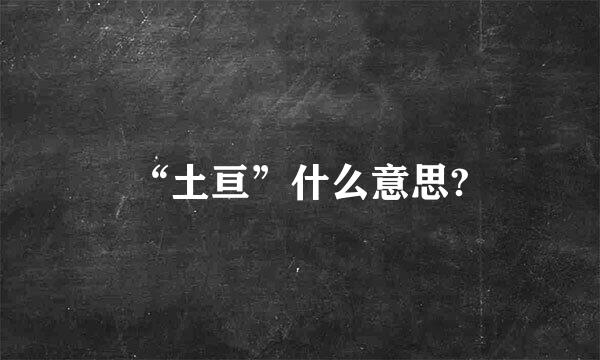 “土亘”什么意思?